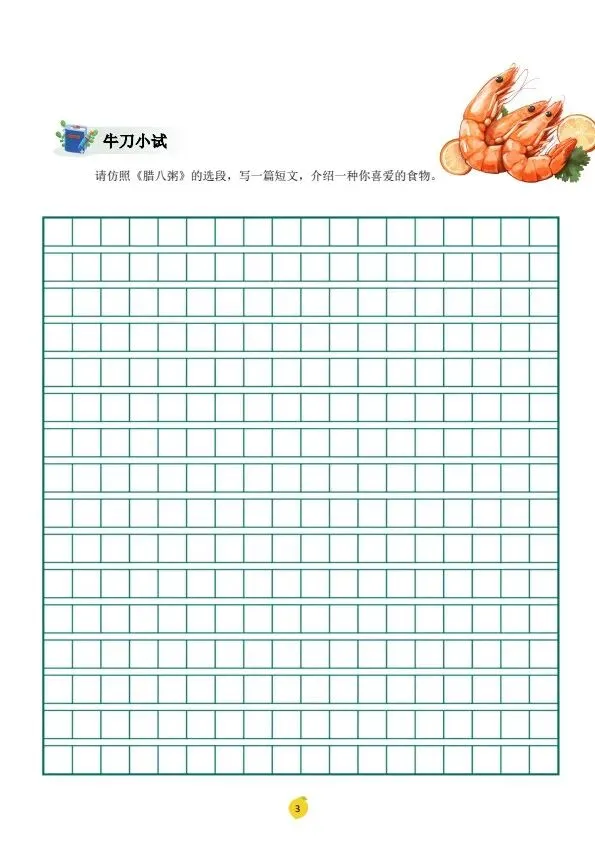 牛刀小试

请仿照《腊八粥》的选段，写一篇短文，介绍一种你喜爱的食物。

3